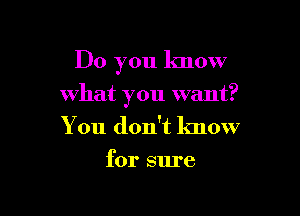 Do you know what you want?
You don't know for sure